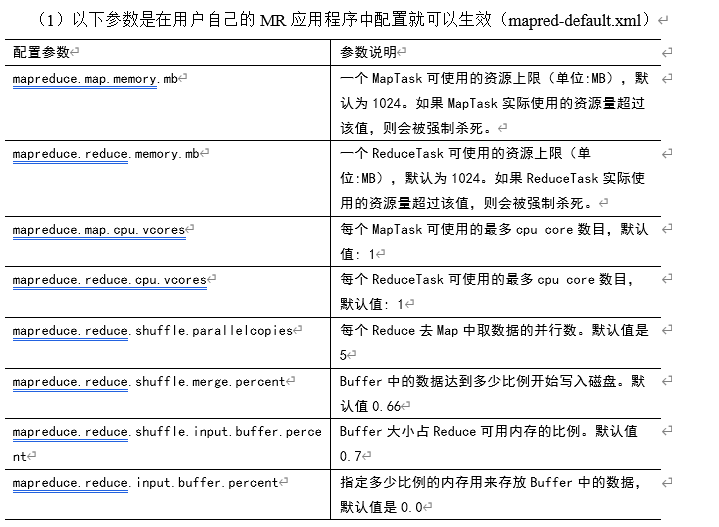 （1）以下参数是在用户自己的 MR 应用程序中配置就可以生效（mapred-default.xml）

| 配置参数 | 参数说明 |
|---|---|
| mapreduce.map.memory.mb | 一个 MapTask 可使用的资源上限（单位:MB），默认为 1024。如果 MapTask 实际使用的资源量超过该值，则会被强制杀死。 |
| mapreduce.reduce.memory.mb | 一个 ReduceTask 可使用的资源上限（单位:MB），默认为 1024。如果 ReduceTask 实际使用的资源量超过该值，则会被强制杀死。 |
| mapreduce.map.cpu.vcores | 每个 MapTask 可使用的最多 cpu core 数目，默认值: 1 |
| mapreduce.reduce.cpu.vcores | 每个 ReduceTask 可使用的最多 cpu core 数目，默认值: 1 |
| mapreduce.reduce.shuffle.parallelcopies | 每个 Reduce 去 Map 中取数据的并行数。默认值是 5 |
| mapreduce.reduce.shuffle.merge.percent | Buffer 中的数据达到多少比例开始写入磁盘。默认值 0.66 |
| mapreduce.reduce.shuffle.input.buffer.percent | Buffer 大小占 Reduce 可用内存的比例。默认值 0.7 |
| mapreduce.reduce.input.buffer.percent | 指定多少比例的内存用来存放 Buffer 中的数据，默认值是 0.0 |